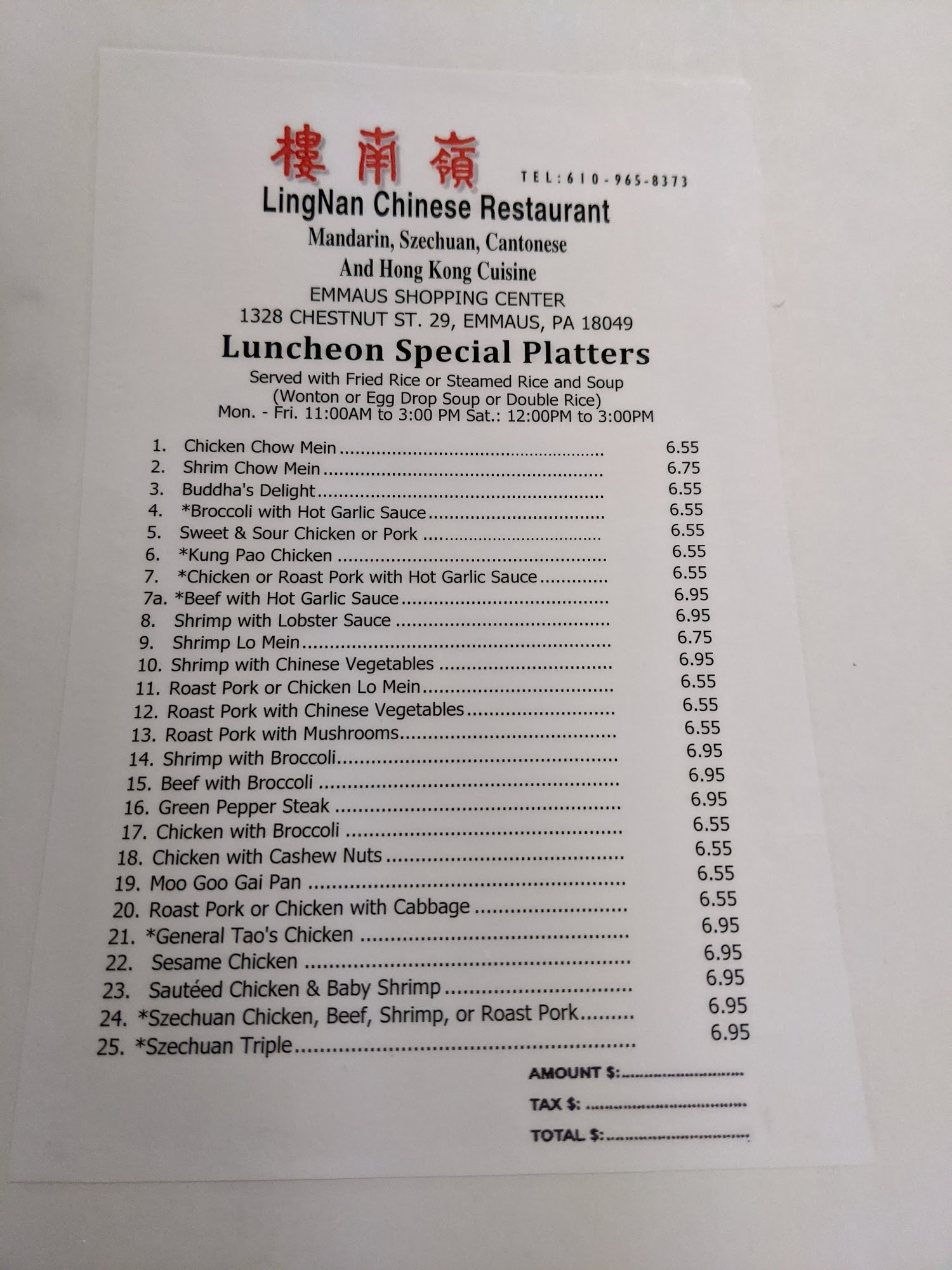 樓南嶺 TEL:610-965-8373

LingNan Chinese Restaurant

Mandarin, Szechuan, Cantonese
And Hong Kong Cuisine

EMMAUS SHOPPING CENTER
1328 CHESTNUT ST. 29, EMMAUS, PA 18049

Luncheon Special Platters

Served with Fried Rice or Steamed Rice and Soup
(Wonton or Egg Drop Soup or Double Rice)
Mon. - Fri. 11:00AM to 3:00 PM Sat.: 12:00PM to 3:00PM

1. Chicken Chow Mein 6.55
2. Shrim Chow Mein 6.75
3. Buddha's Delight 6.55
4. *Broccoli with Hot Garlic Sauce 6.55
5. Sweet & Sour Chicken or Pork 6.55
6. *Kung Pao Chicken 6.55
7. *Chicken or Roast Pork with Hot Garlic Sauce 6.55
7a. *Beef with Hot Garlic Sauce 6.95
8. Shrimp with Lobster Sauce 6.95
9. Shrimp Lo Mein 6.75
10. Shrimp with Chinese Vegetables 6.95
11. Roast Pork or Chicken Lo Mein 6.55
12. Roast Pork with Chinese Vegetables 6.55
13. Roast Pork with Mushrooms 6.55
14. Shrimp with Broccoli 6.95
15. Beef with Broccoli 6.95
16. Green Pepper Steak 6.95
17. Chicken with Broccoli 6.55
18. Chicken with Cashew Nuts 6.55
19. Moo Goo Gai Pan 6.55
20. Roast Pork or Chicken with Cabbage 6.55
21. *General Tao's Chicken 6.95
22. Sesame Chicken 6.95
23. Sautéed Chicken & Baby Shrimp 6.95
24. *Szechuan Chicken, Beef, Shrimp, or Roast Pork 6.95
25. *Szechuan Triple 6.95

AMOUNT $: ____

TAX $: ____

TOTAL $: ____